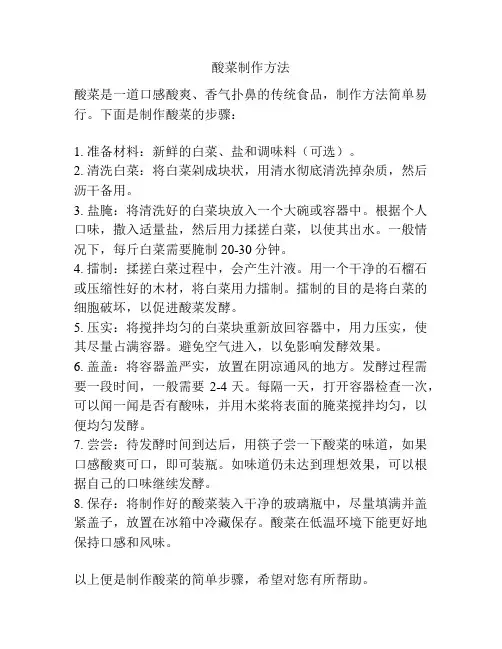 酸菜制作方法

酸菜是一道口感酸爽、香气扑鼻的传统食品，制作方法简单易行。下面是制作酸菜的步骤：

1. 准备材料：新鲜的白菜、盐和调味料（可选）。
2. 清洗白菜：将白菜剁成块状，用清水彻底清洗掉杂质，然后沥干备用。
3. 盐腌：将清洗好的白菜块放入一个大碗或容器中。根据个人口味，撒入适量盐，然后用力揉搓白菜，以使其出水。一般情况下，每斤白菜需要腌制 20-30 分钟。
4. 擂制：揉搓白菜过程中，会产生汁液。用一个干净的石榴石或压缩性好的木材，将白菜用力擂制。擂制的目的是将白菜的细胞破坏，以促进酸菜发酵。
5. 压实：将搅拌均匀的白菜块重新放回容器中，用力压实，使其尽量占满容器。避免空气进入，以免影响发酵效果。
6. 盖盖：将容器盖严实，放置在阴凉通风的地方。发酵过程需要一段时间，一般需要 2-4 天。每隔一天，打开容器检查一次，可以闻一闻是否有酸味，并用木浆将表面的腌菜搅拌均匀，以便均匀发酵。
7. 尝尝：待发酵时间到达后，用筷子尝一下酸菜的味道，如果口感酸爽可口，即可装瓶。如味道仍未达到理想效果，可以根据自己的口味继续发酵。
8. 保存：将制作好的酸菜装入干净的玻璃瓶中，尽量填满并盖紧盖子，放置在冰箱中冷藏保存。酸菜在低温环境下能更好地保持口感和风味。

以上便是制作酸菜的简单步骤，希望对您有所帮助。